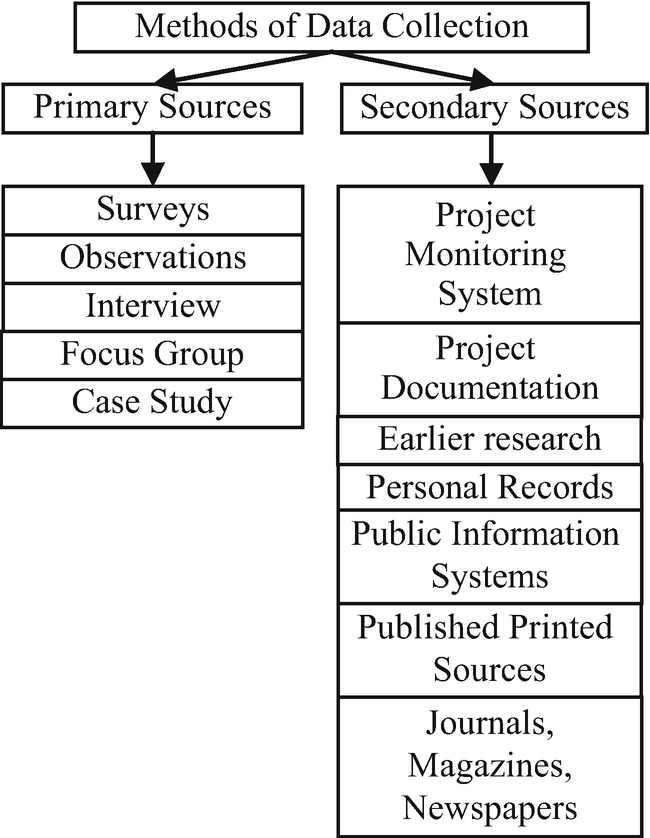 Methods of Data Collection

Primary Sources

Surveys

Observations

Interview

Focus Group

Case Study

Secondary Sources

Project Monitoring System

Project Documentation

Earlier research

Personal Records

Public Information Systems

Published Printed Sources

Journals, Magazines, Newspapers